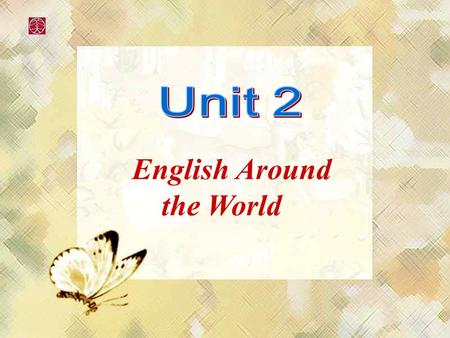 Unit 2

English Around the World